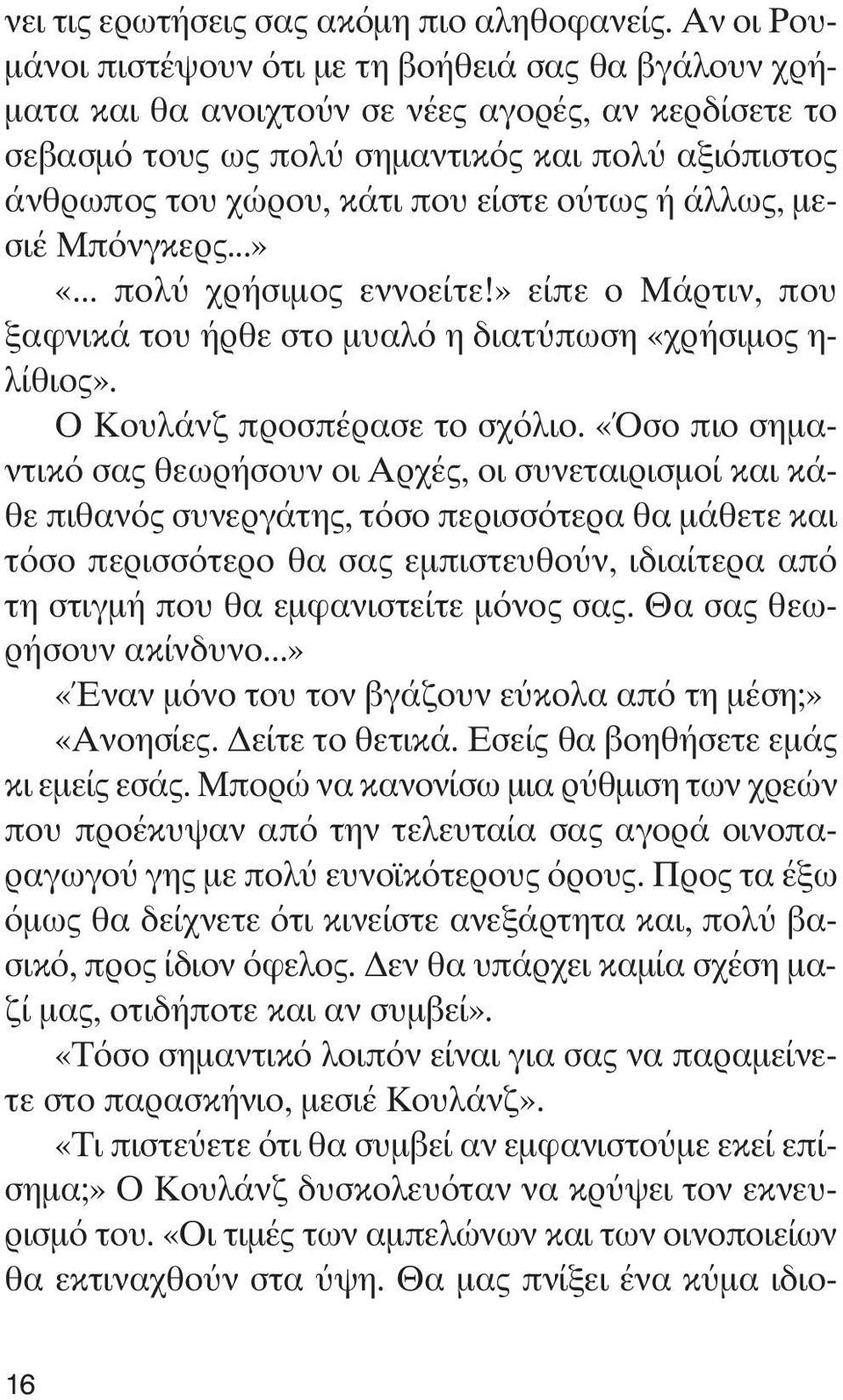 νει τις ερωτήσεις σας ακόμη πιο αληθοφανείς. Αν οι Ρουμάνοι πιστέψουν ότι με τη βοήθειά σας θα βγάλουν χρήματα και θα ανοιχτούν σε νέες αγορές, αν κερδίσετε το σεβασμό τους ως πολύ σημαντικός και πολύ αξιόπιστος άνθρωπος του χώρου, κάτι που είστε ούτως ή άλλως, μεσιέ Μπόνγκερς...»

«... πολύ χρήσιμος εννοείτε!» είπε ο Μάρτιν, που ξαφνικά του ήρθε στο μυαλό η διατύπωση «χρήσιμος ηλίθιος».

Ο Κουλάνζ προσπέρασε το σχόλιο. «Όσο πιο σημαντικό σας θεωρήσουν οι Αρχές, οι συνεταιρισμοί και κάθε πιθανός συνεργάτης, τόσο περισσότερα θα μάθετε και τόσο περισσότερο θα σας εμπιστευθούν, ιδιαίτερα από τη στιγμή που θα εμφανιστείτε μόνος σας. Θα σας θεωρήσουν ακίνδυνο...»

«Έναν μόνο του τον βγάζουν εύκολα από τη μέση;»

«Ανοησίες. Δείτε το θετικά. Εσείς θα βοηθήσετε εμάς κι εμείς εσάς. Μπορώ να κανονίσω μια ρύθμιση των χρεών που προέκυψαν από την τελευταία σας αγορά οινοπαραγωγού γης με πολύ ευνοϊκότερους όρους. Προς τα έξω όμως θα δείχνετε ότι κινείστε ανεξάρτητα και, πολύ βασικό, προς ίδιον όφελος. Δεν θα υπάρχει καμία σχέση μαζί μας, οτιδήποτε και αν συμβεί».

«Τόσο σημαντικό λοιπόν είναι για σας να παραμείνετε στο παρασκήνιο, μεσιέ Κουλάνζ».

«Τι πιστεύετε ότι θα συμβεί αν εμφανιστούμε εκεί επίσημα;» Ο Κουλάνζ δυσκολευόταν να κρύψει τον εκνευρισμό του. «Οι τιμές των αμπελώνων και των οινοποιείων θα εκτιναχθούν στα ύψη. Θα μας πνίξει ένα κύμα ιδιο-

16